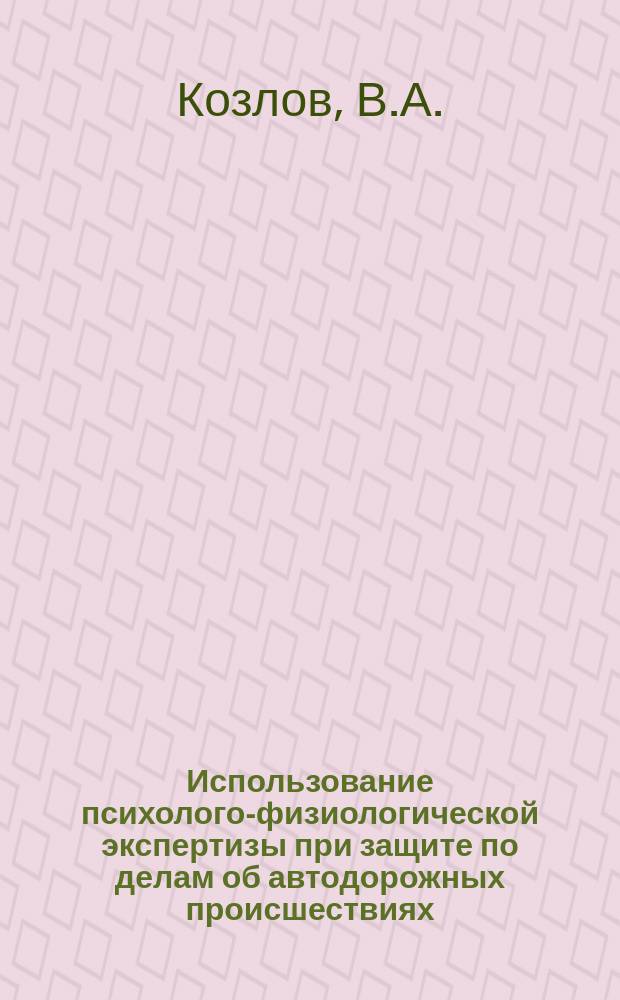 Козлов, В.А.

Использование психолого-физиологической экспертизы при защите по делам об автодорожных происшествиях